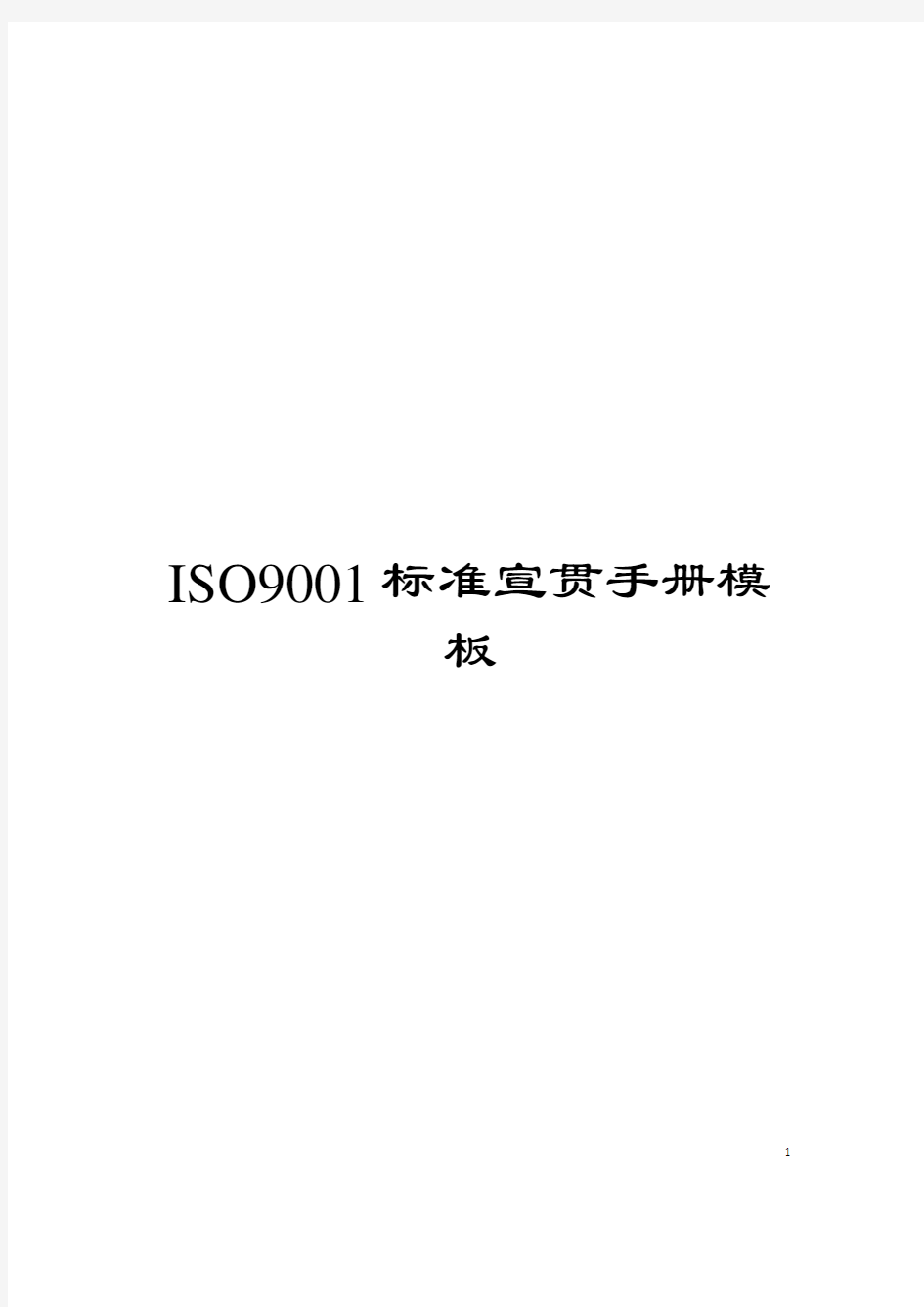 ISO9001标准宣贯手册模板

1